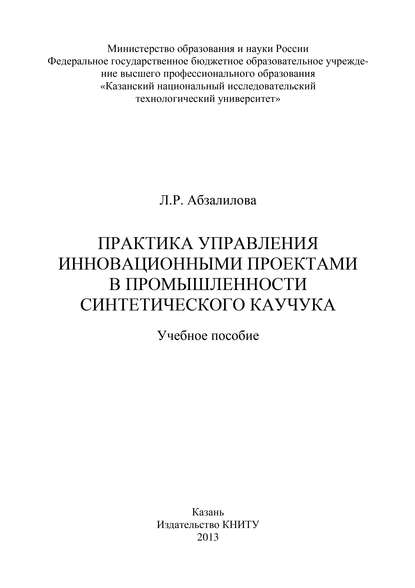 Министерство образования и науки России
Федеральное государственное бюджетное образовательное учреждение высшего профессионального образования
«Казанский национальный исследовательский технологический университет»

Л.Р. Абзалилова

ПРАКТИКА УПРАВЛЕНИЯ ИННОВАЦИОННЫМИ ПРОЕКТАМИ В ПРОМЫШЛЕННОСТИ СИНТЕТИЧЕСКОГО КАУЧУКА

Учебное пособие

Казань
Издательство КНИТУ
2013